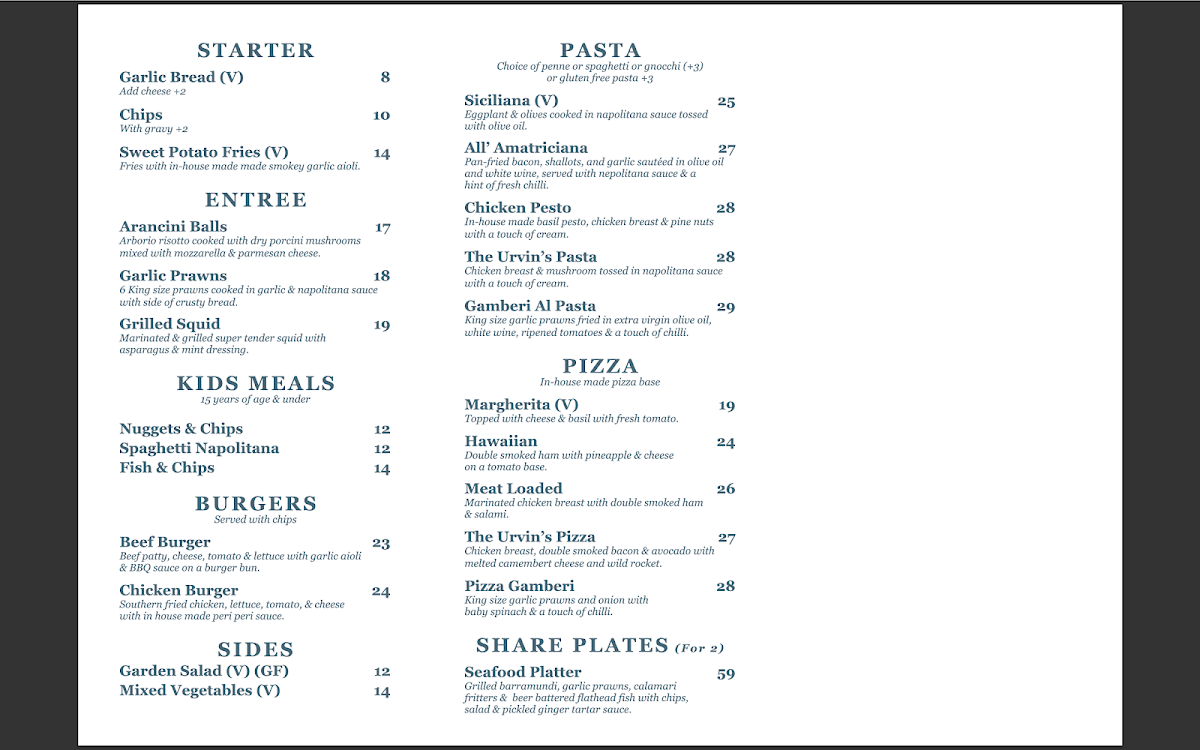 STARTER

Garlic Bread (V) 8
Add cheese +2

Chips 10
With gravy +2

Sweet Potato Fries (V) 14
Fries with in-house made made smokey garlic aioli.

ENTREE

Arancini Balls 17
Arborio risotto cooked with dry porcini mushrooms mixed with mozzarella & parmesan cheese.

Garlic Prawns 18
6 King size prawns cooked in garlic & napolitana sauce with side of crusty bread.

Grilled Squid 19
Marinated & grilled super tender squid with asparagus & mint dressing.

KIDS MEALS
15 years of age & under

Nuggets & Chips 12
Spaghetti Napolitana 12
Fish & Chips 14

BURGERS
Served with chips

Beef Burger 23
Beef patty, cheese, tomato & lettuce with garlic aioli & BBQ sauce on a burger bun.

Chicken Burger 24
Southern fried chicken, lettuce, tomato, & cheese with in house made peri peri sauce.

SIDES

Garden Salad (V) (GF) 12
Mixed Vegetables (V) 14

PASTA
Choice of penne or spaghetti or gnocchi (+3) or gluten free pasta +3

Siciliana (V) 25
Eggplant & olives cooked in napolitana sauce tossed with olive oil.

All' Amatriciana 27
Pan-fried bacon, shallots, and garlic sautéed in olive oil and white wine, served with nepolitana sauce & a hint of fresh chilli.

Chicken Pesto 28
In-house made basil pesto, chicken breast & pine nuts with a touch of cream.

The Urvin's Pasta 28
Chicken breast & mushroom tossed in napolitana sauce with a touch of cream.

Gamberi Al Pasta 29
King size garlic prawns fried in extra virgin olive oil, white wine, ripened tomatoes & a touch of chilli.

PIZZA
In-house made pizza base

Margherita (V) 19
Topped with cheese & basil with fresh tomato.

Hawaiian 24
Double smoked ham with pineapple & cheese on a tomato base.

Meat Loaded 26
Marinated chicken breast with double smoked ham & salami.

The Urvin's Pizza 27
Chicken breast, double smoked bacon & avocado with melted camembert cheese and wild rocket.

Pizza Gamberi 28
King size garlic prawns and onion with baby spinach & a touch of chilli.

SHARE PLATES (For 2)

Seafood Platter 59
Grilled barramundi, garlic prawns, calamari fritters & beer battered flathead fish with chips, salad & pickled ginger tartar sauce.